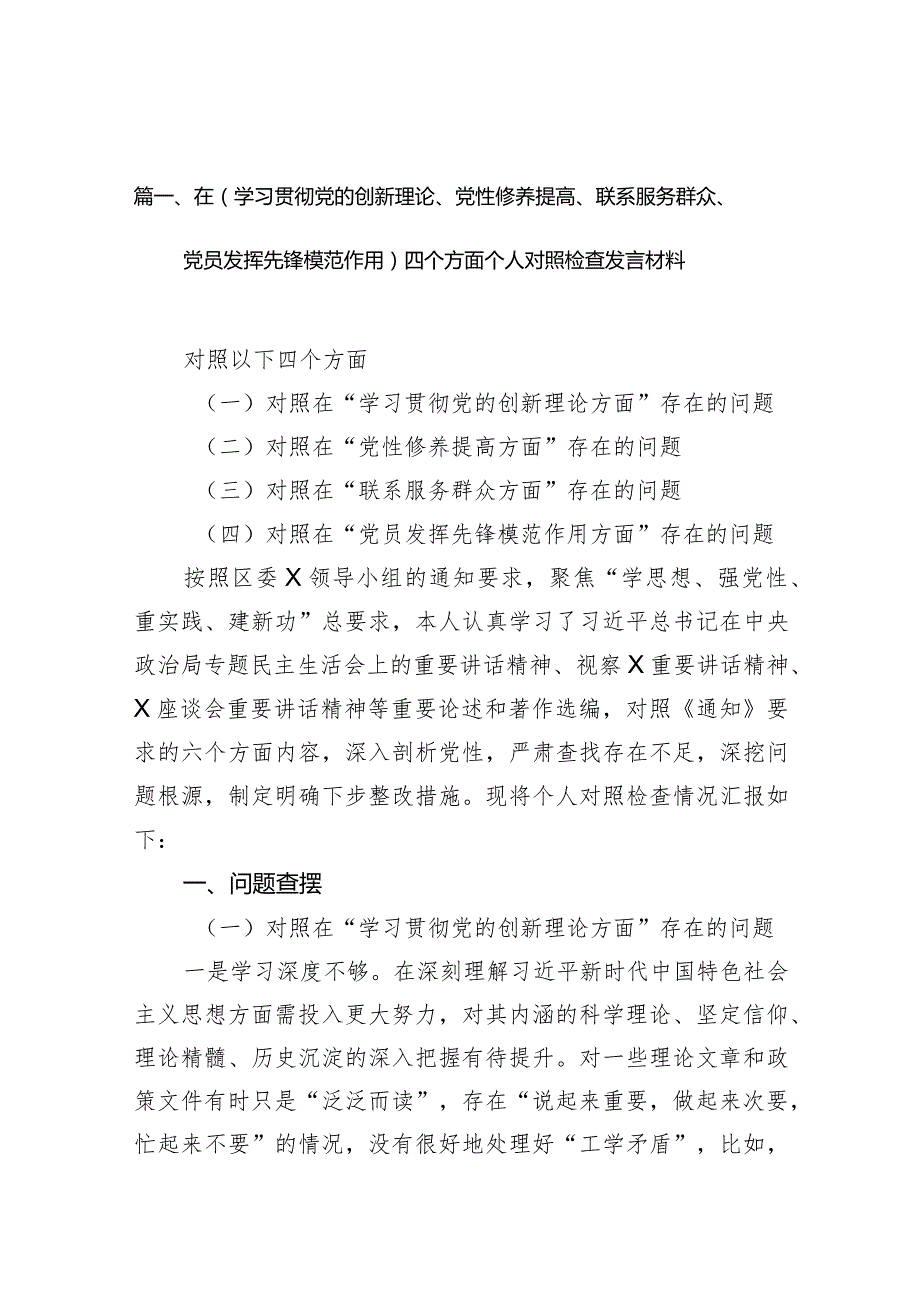 篇一、在（学习贯彻党的创新理论、党性修养提高、联系服务群众、党员发挥先锋模范作用）四个方面个人对照检查发言材料

对照以下四个方面

（一）对照在“学习贯彻党的创新理论方面”存在的问题

（二）对照在“党性修养提高方面”存在的问题

（三）对照在“联系服务群众方面”存在的问题

（四）对照在“党员发挥先锋模范作用方面”存在的问题

按照区委X领导小组的通知要求，聚焦“学思想、强党性、重实践、建新功”总要求，本人认真学习了习近平总书记在中央政治局专题民主生活会上的重要讲话精神、视察X重要讲话精神、X座谈会重要讲话精神等重要论述和著作选编，对照《通知》要求的六个方面内容，深入剖析党性，严肃查找存在不足，深挖问题根源，制定明确下步整改措施。现将个人对照检查情况汇报如下：

一、问题查摆

（一）对照在“学习贯彻党的创新理论方面”存在的问题

一是学习深度不够。在深刻理解习近平新时代中国特色社会主义思想方面需投入更大努力，对其内涵的科学理论、坚定信仰、理论精髓、历史沉淀的深入把握有待提升。对一些理论文章和政策文件有时只是“泛泛而读”，存在“说起来重要，做起来次要，忙起来不要”的情况，没有很好地处理好“工学矛盾”，比如，